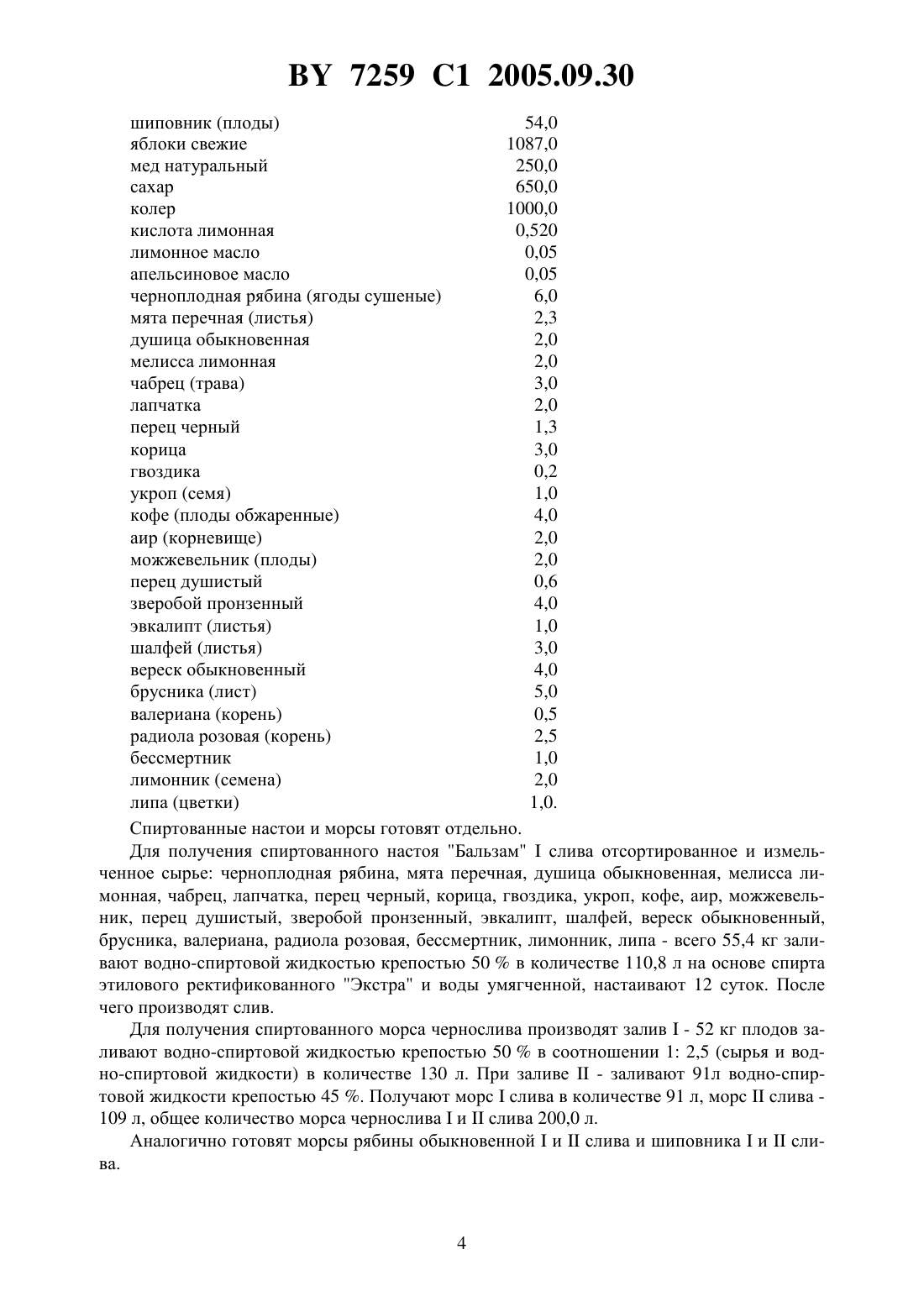 BY 7259 C1 2005.09.30

| | |
|---|---|
| шиповник (плоды) | 54,0 |
| яблоки свежие | 1087,0 |
| мед натуральный | 250,0 |
| сахар | 650,0 |
| колер | 1000,0 |
| кислота лимонная | 0,520 |
| лимонное масло | 0,05 |
| апельсиновое масло | 0,05 |
| черноплодная рябина (ягоды сушеные) | 6,0 |
| мята перечная (листья) | 2,3 |
| душица обыкновенная | 2,0 |
| мелисса лимонная | 2,0 |
| чабрец (трава) | 3,0 |
| лапчатка | 2,0 |
| перец черный | 1,3 |
| корица | 3,0 |
| гвоздика | 0,2 |
| укроп (семя) | 1,0 |
| кофе (плоды обжаренные) | 4,0 |
| аир (корневище) | 2,0 |
| можжевельник (плоды) | 2,0 |
| перец душистый | 0,6 |
| зверобой пронзенный | 4,0 |
| эвкалипт (листья) | 1,0 |
| шалфей (листья) | 3,0 |
| вереск обыкновенный | 4,0 |
| брусника (лист) | 5,0 |
| валериана (корень) | 0,5 |
| радиола розовая (корень) | 2,5 |
| бессмертник | 1,0 |
| лимонник (семена) | 2,0 |
| липа (цветки) | 1,0. |

Спиртованные настои и морсы готовят отдельно.

Для получения спиртованного настоя "Бальзам" I слива отсортированное и измельченное сырье: черноплодная рябина, мята перечная, душица обыкновенная, мелисса лимонная, чабрец, лапчатка, перец черный, корица, гвоздика, укроп, кофе, аир, можжевельник, перец душистый, зверобой пронзенный, эвкалипт, шалфей, вереск обыкновенный, брусника, валериана, радиола розовая, бессмертник, лимонник, липа - всего 55,4 кг заливают водно-спиртовой жидкостью крепостью 50 % в количестве 110,8 л на основе спирта этилового ректификованного "Экстра" и воды умягченной, настаивают 12 суток. После чего производят слив.

Для получения спиртованного морса чернослива производят залив I - 52 кг плодов заливают водно-спиртовой жидкостью крепостью 50 % в соотношении 1: 2,5 (сырья и водно-спиртовой жидкости) в количестве 130 л. При заливе II - заливают 91л водно-спиртовой жидкости крепостью 45 %. Получают морс I слива в количестве 91 л, морс II слива - 109 л, общее количество морса чернослива I и II слива 200,0 л.

Аналогично готовят морсы рябины обыкновенной I и II слива и шиповника I и II слива.

4